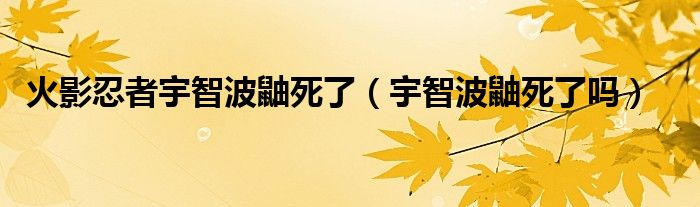 火影忍者宇智波鼬死了（宇智波鼬死了吗）